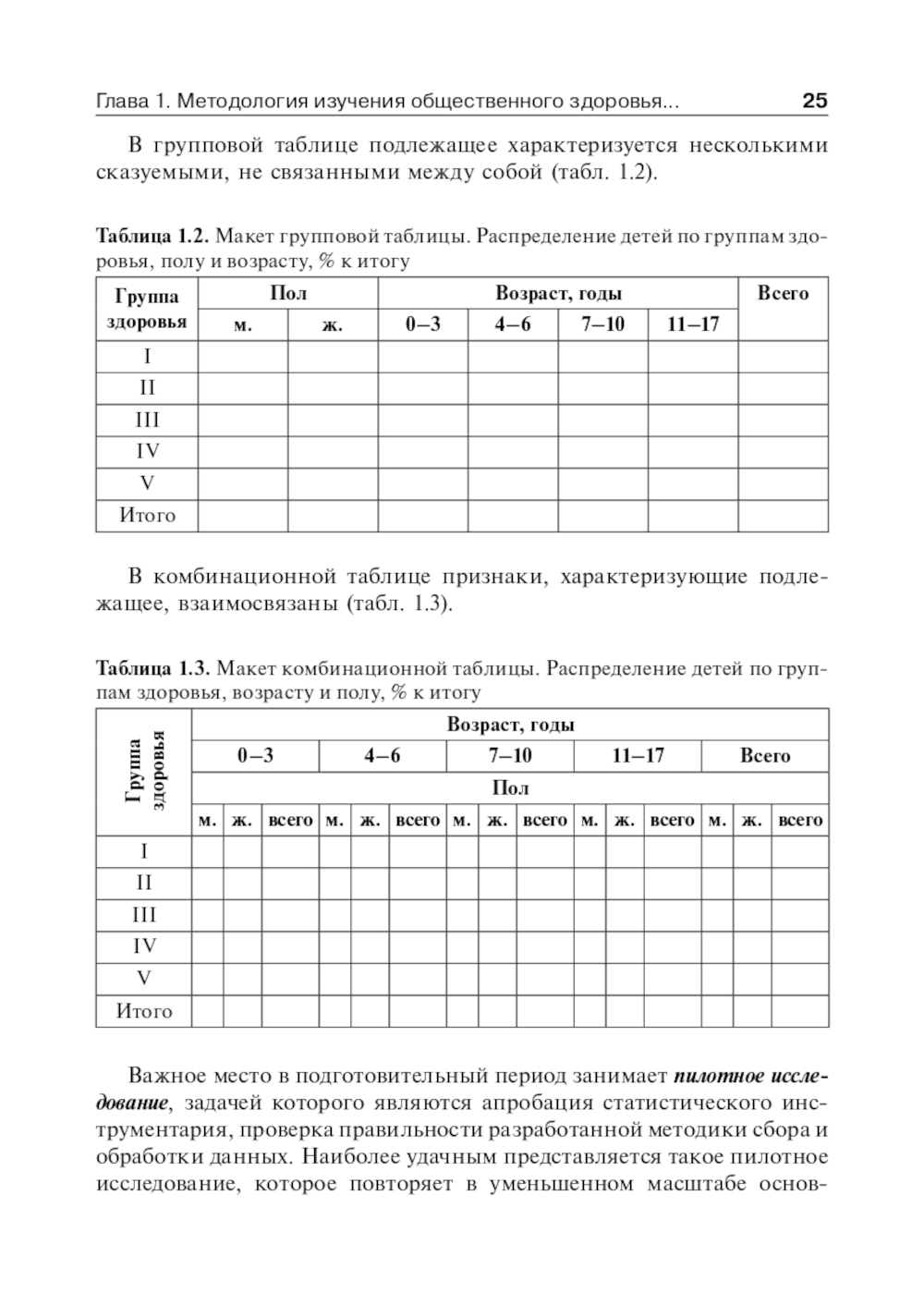 Глава 1. Методология изучения общественного здоровья... 25

В групповой таблице подлежащее характеризуется несколькими сказуемыми, не связанными между собой (табл. 1.2).

Таблица 1.2. Макет групповой таблицы. Распределение детей по группам здоровья, полу и возрасту, % к итогу

| Группа здоровья | Пол | | Возраст, годы | | | | Всего |
|---|---|---|---|---|---|---|---|
| | м. | ж. | 0–3 | 4–6 | 7–10 | 11–17 | |
| I | | | | | | | |
| II | | | | | | | |
| III | | | | | | | |
| IV | | | | | | | |
| V | | | | | | | |
| Итого | | | | | | | |

В комбинационной таблице признаки, характеризующие подлежащее, взаимосвязаны (табл. 1.3).

Таблица 1.3. Макет комбинационной таблицы. Распределение детей по группам здоровья, возрасту и полу, % к итогу

| Группа здоровья | Возраст, годы | | | | | | | | | | | | | | |
|---|---|---|---|---|---|---|---|---|---|---|---|---|---|---|---|
| | 0–3 | | | 4–6 | | | 7–10 | | | 11–17 | | | Всего | | |
| | Пол | | | | | | | | | | | | | | |
| | м. | ж. | всего | м. | ж. | всего | м. | ж. | всего | м. | ж. | всего | м. | ж. | всего |
| I | | | | | | | | | | | | | | | |
| II | | | | | | | | | | | | | | | |
| III | | | | | | | | | | | | | | | |
| IV | | | | | | | | | | | | | | | |
| V | | | | | | | | | | | | | | | |
| Итого | | | | | | | | | | | | | | | |

Важное место в подготовительный период занимает пилотное исследование, задачей которого являются апробация статистического инструментария, проверка правильности разработанной методики сбора и обработки данных. Наиболее удачным представляется такое пилотное исследование, которое повторяет в уменьшенном масштабе основ-